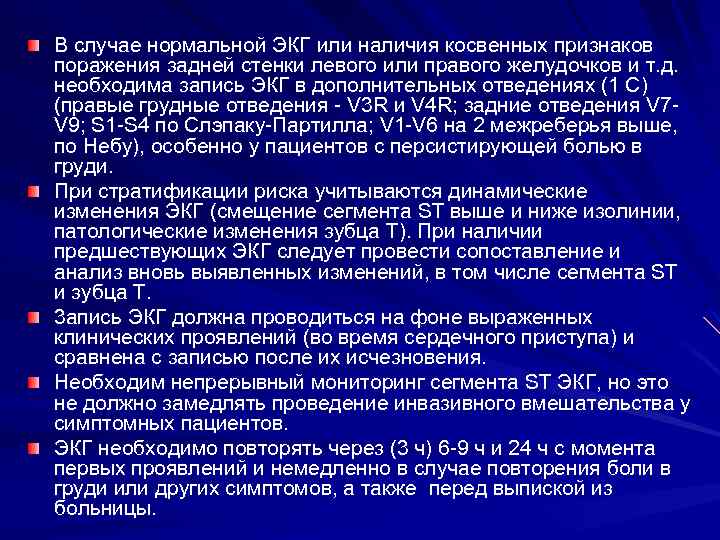 В случае нормальной ЭКГ или наличия косвенных признаков поражения задней стенки левого или правого желудочков и т.д. необходима запись ЭКГ в дополнительных отведениях (1 С) (правые грудные отведения - V3R и V4R; задние отведения V7-V9; S1-S4 по Слэпаку-Партилла; V1-V6 на 2 межреберья выше, по Небу), особенно у пациентов с персистирующей болью в груди.

При стратификации риска учитываются динамические изменения ЭКГ (смещение сегмента ST выше и ниже изолинии, патологические изменения зубца Т). При наличии предшествующих ЭКГ следует провести сопоставление и анализ вновь выявленных изменений, в том числе сегмента ST и зубца Т.

Запись ЭКГ должна проводиться на фоне выраженных клинических проявлений (во время сердечного приступа) и сравнена с записью после их исчезновения.

Необходим непрерывный мониторинг сегмента ST ЭКГ, но это не должно замедлять проведение инвазивного вмешательства у симптомных пациентов.

ЭКГ необходимо повторять через (3 ч) 6-9 ч и 24 ч с момента первых проявлений и немедленно в случае повторения боли в груди или других симптомов, а также перед выпиской из больницы.